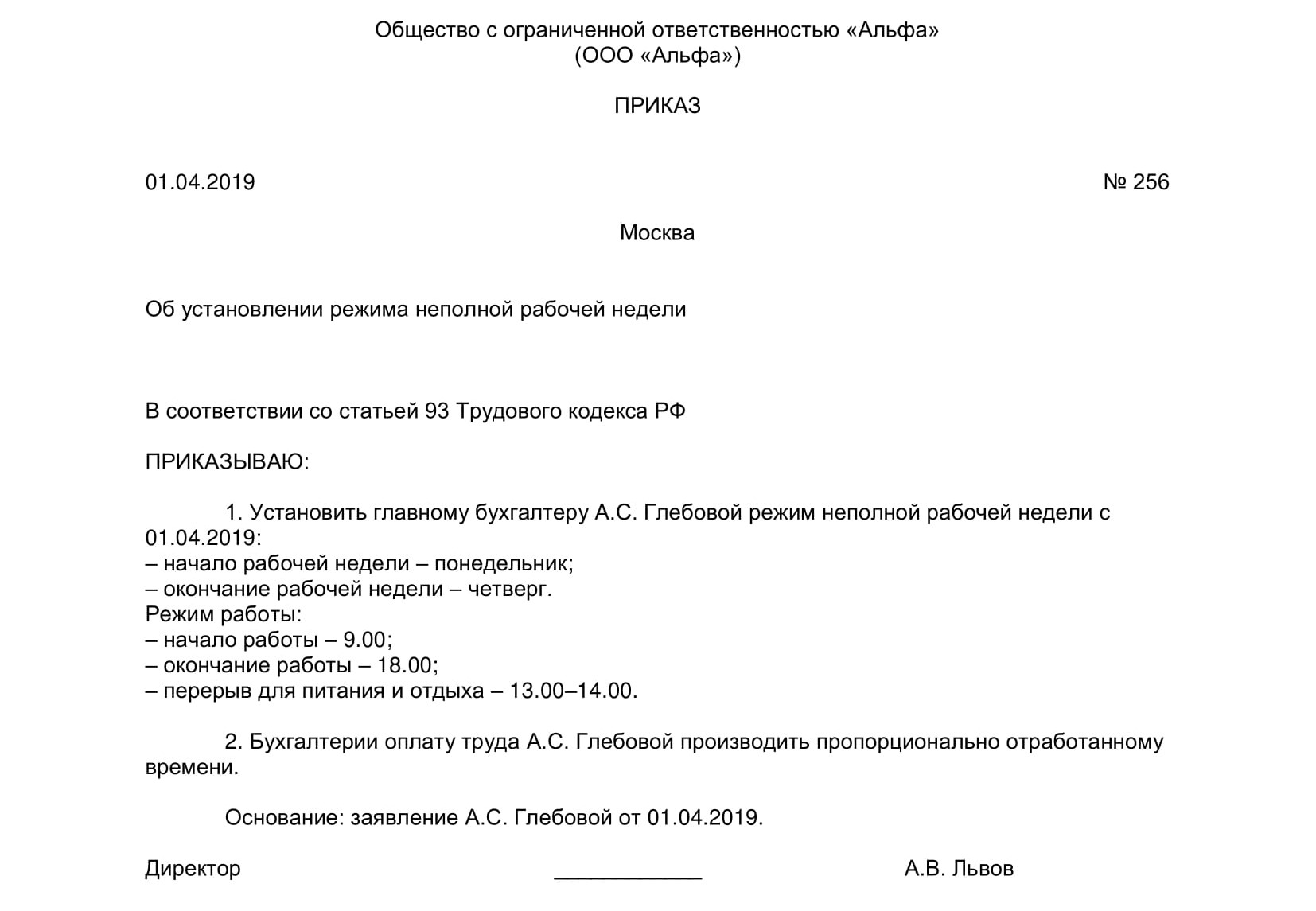 Общество с ограниченной ответственностью «Альфа»
(ООО «Альфа»)

ПРИКАЗ

01.04.2019 № 256

Москва

Об установлении режима неполной рабочей недели

В соответствии со статьей 93 Трудового кодекса РФ

ПРИКАЗЫВАЮ:

1. Установить главному бухгалтеру А.С. Глебовой режим неполной рабочей недели с 01.04.2019:
– начало рабочей недели – понедельник;
– окончание рабочей недели – четверг.
Режим работы:
– начало работы – 9.00;
– окончание работы – 18.00;
– перерыв для питания и отдыха – 13.00–14.00.

2. Бухгалтерии оплату труда А.С. Глебовой производить пропорционально отработанному времени.

Основание: заявление А.С. Глебовой от 01.04.2019.

Директор ____________ А.В. Львов